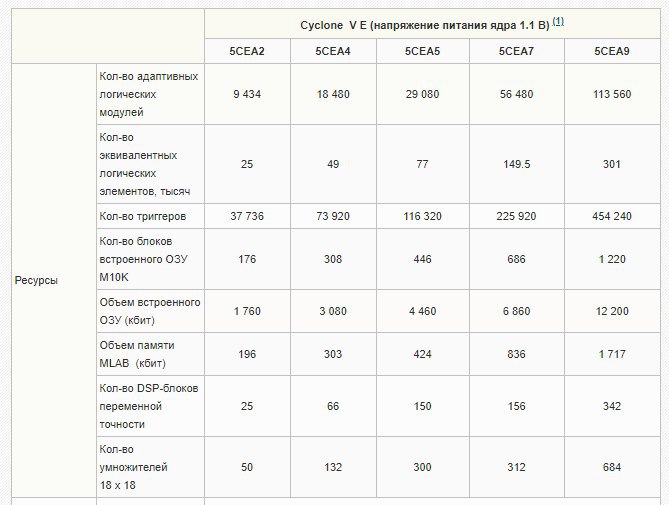 | | | Cyclone V E (напряжение питания ядра 1.1 В) (1) | | | | |
|---|---|---|---|---|---|---|
| | | 5CEA2 | 5CEA4 | 5CEA5 | 5CEA7 | 5CEA9 |
| Ресурсы | Кол-во адаптивных логических модулей | 9 434 | 18 480 | 29 080 | 56 480 | 113 560 |
| | Кол-во эквивалентных логических элементов, тысяч | 25 | 49 | 77 | 149.5 | 301 |
| | Кол-во триггеров | 37 736 | 73 920 | 116 320 | 225 920 | 454 240 |
| | Кол-во блоков встроенного ОЗУ M10K | 176 | 308 | 446 | 686 | 1 220 |
| | Объем встроенного ОЗУ (кбит) | 1 760 | 3 080 | 4 460 | 6 860 | 12 200 |
| | Объем памяти MLAB (кбит) | 196 | 303 | 424 | 836 | 1 717 |
| | Кол-во DSP-блоков переменной точности | 25 | 66 | 150 | 156 | 342 |
| | Кол-во умножителей 18 x 18 | 50 | 132 | 300 | 312 | 684 |